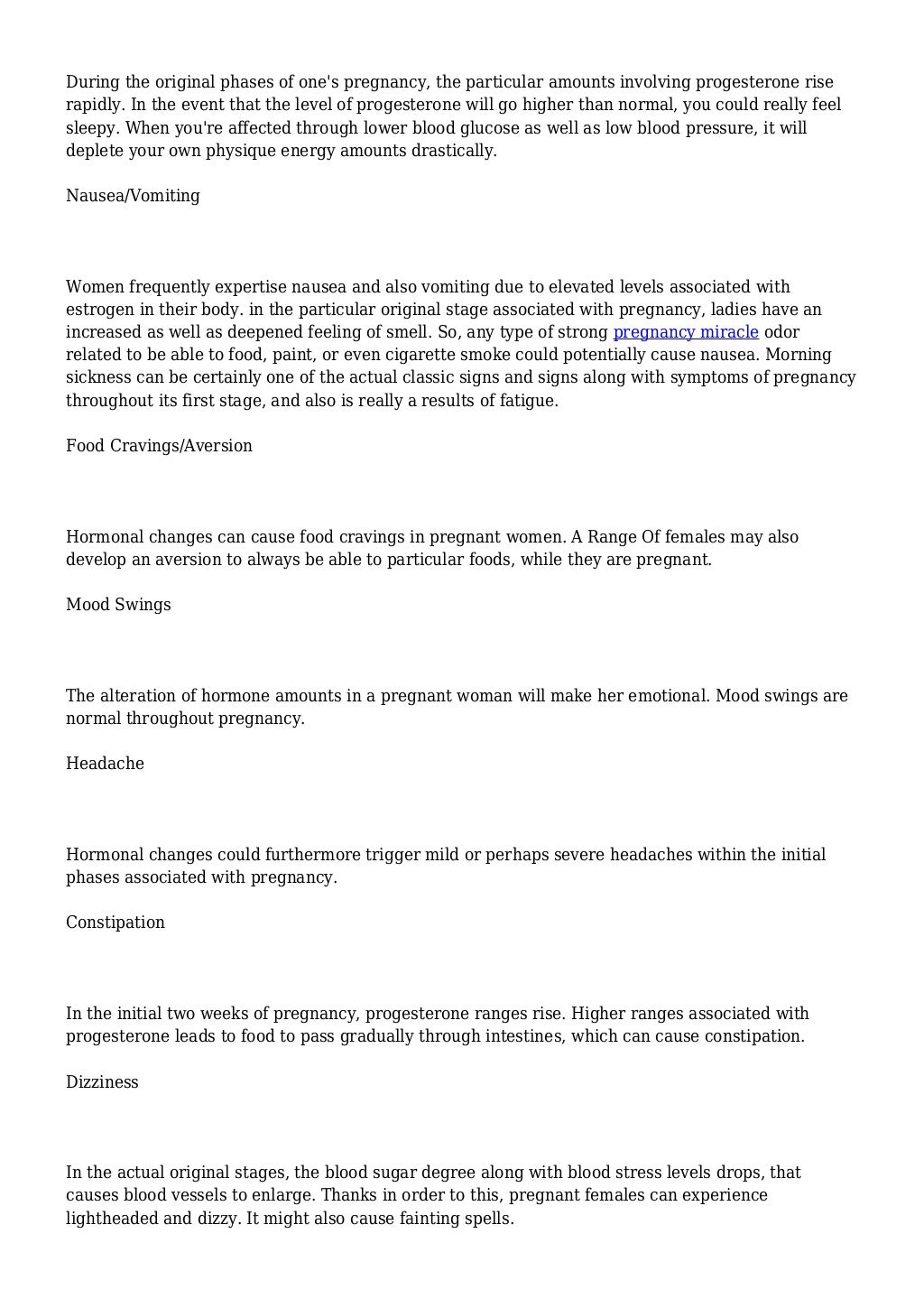 During the original phases of one's pregnancy, the particular amounts involving progesterone rise rapidly. In the event that the level of progesterone will go higher than normal, you could really feel sleepy. When you're affected through lower blood glucose as well as low blood pressure, it will deplete your own physique energy amounts drastically.

Nausea/Vomiting

Women frequently expertise nausea and also vomiting due to elevated levels associated with estrogen in their body. in the particular original stage associated with pregnancy, ladies have an increased as well as deepened feeling of smell. So, any type of strong pregnancy miracle odor related to be able to food, paint, or even cigarette smoke could potentially cause nausea. Morning sickness can be certainly one of the actual classic signs and signs along with symptoms of pregnancy throughout its first stage, and also is really a results of fatigue.

Food Cravings/Aversion

Hormonal changes can cause food cravings in pregnant women. A Range Of females may also develop an aversion to always be able to particular foods, while they are pregnant.

Mood Swings

The alteration of hormone amounts in a pregnant woman will make her emotional. Mood swings are normal throughout pregnancy.

Headache

Hormonal changes could furthermore trigger mild or perhaps severe headaches within the initial phases associated with pregnancy.

Constipation

In the initial two weeks of pregnancy, progesterone ranges rise. Higher ranges associated with progesterone leads to food to pass gradually through intestines, which can cause constipation.

Dizziness

In the actual original stages, the blood sugar degree along with blood stress levels drops, that causes blood vessels to enlarge. Thanks in order to this, pregnant females can experience lightheaded and dizzy. It might also cause fainting spells.